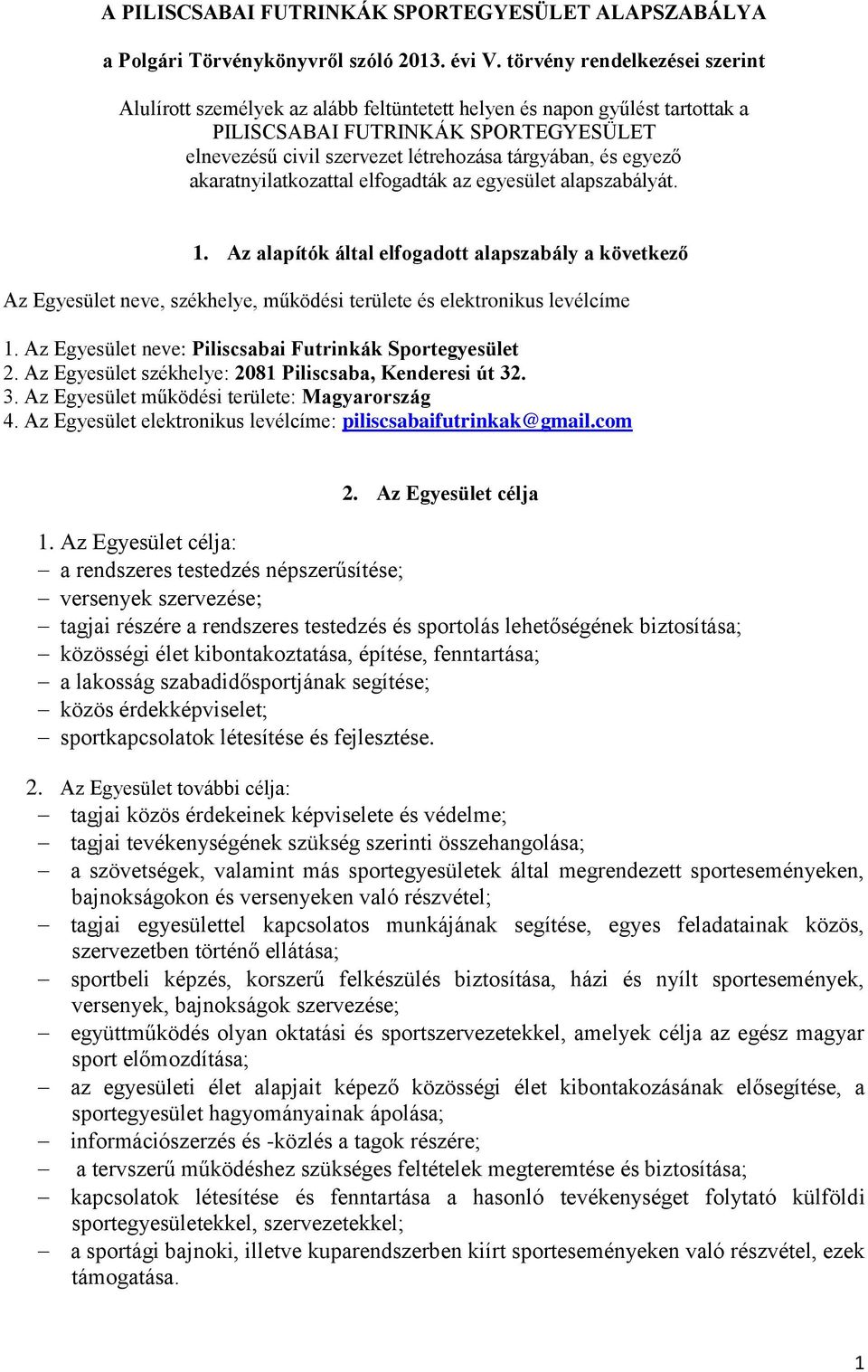 A PILISCSABAI FUTRINKÁK SPORTEGYESÜLET ALAPSZABÁLYA

a Polgári Törvénykönyvről szóló 2013. évi V. törvény rendelkezései szerint

Alulírott személyek az alább feltüntetett helyen és napon gyűlést tartottak a PILISCSABAI FUTRINKÁK SPORTEGYESÜLET elnevezésű civil szervezet létrehozása tárgyában, és egyező akaratnyilatkozattal elfogadták az egyesület alapszabályát.

1. Az alapítók által elfogadott alapszabály a következő

Az Egyesület neve, székhelye, működési területe és elektronikus levélcíme

1. Az Egyesület neve: Piliscsabai Futrinkák Sportegyesület
2. Az Egyesület székhelye: 2081 Piliscsaba, Kenderesi út 32.
3. Az Egyesület működési területe: Magyarország
4. Az Egyesület elektronikus levélcíme: piliscsabaifutrinkak@gmail.com

2. Az Egyesület célja

1. Az Egyesület célja:
– a rendszeres testedzés népszerűsítése;
– versenyek szervezése;
– tagjai részére a rendszeres testedzés és sportolás lehetőségének biztosítása;
– közösségi élet kibontakoztatása, építése, fenntartása;
– a lakosság szabadidősportjának segítése;
– közös érdekképviselet;
– sportkapcsolatok létesítése és fejlesztése.

2. Az Egyesület további célja:
– tagjai közös érdekeinek képviselete és védelme;
– tagjai tevékenységének szükség szerinti összehangolása;
– a szövetségek, valamint más sportegyesületek által megrendezett sporteseményeken, bajnokságokon és versenyeken való részvétel;
– tagjai egyesülettel kapcsolatos munkájának segítése, egyes feladatainak közös, szervezetben történő ellátása;
– sportbeli képzés, korszerű felkészülés biztosítása, házi és nyílt sportesemények, versenyek, bajnokságok szervezése;
– együttműködés olyan oktatási és sportszervezetekkel, amelyek célja az egész magyar sport előmozdítása;
– az egyesületi élet alapjait képező közösségi élet kibontakozásának elősegítése, a sportegyesület hagyományainak ápolása;
– információszerzés és -közlés a tagok részére;
– a tervszerű működéshez szükséges feltételek megteremtése és biztosítása;
– kapcsolatok létesítése és fenntartása a hasonló tevékenységet folytató külföldi sportegyesületekkel, szervezetekkel;
– a sportági bajnoki, illetve kuparendszerben kiírt sporteseményeken való részvétel, ezek támogatása.

1